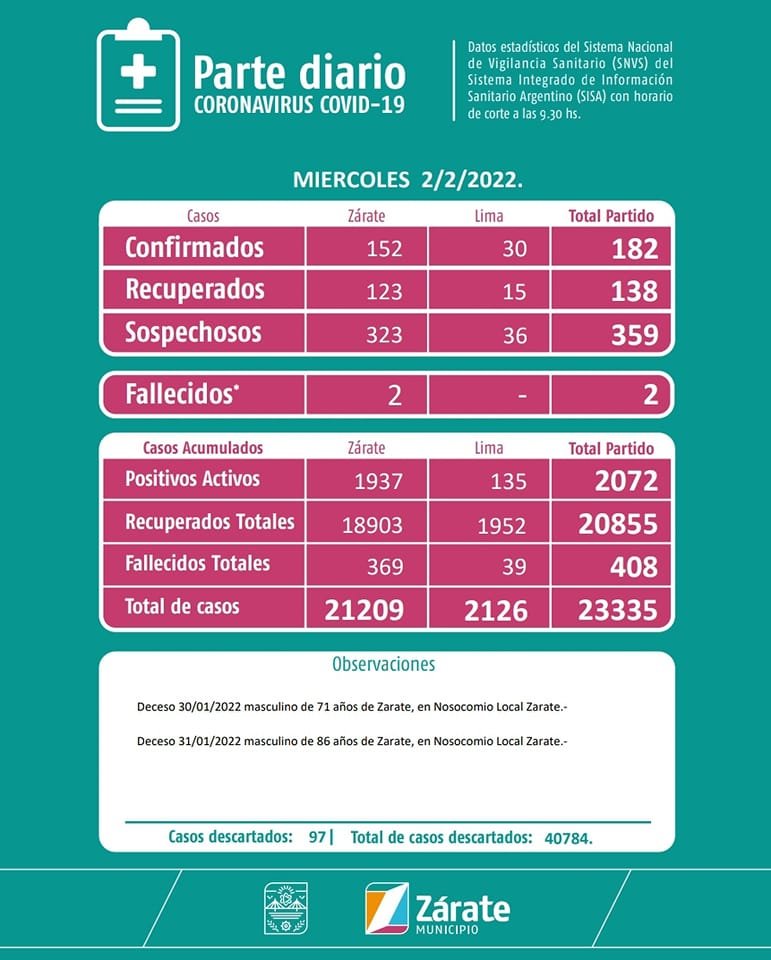 Parte diario
CORONAVIRUS COVID-19

Datos estadísticos del Sistema Nacional de Vigilancia Sanitario (SNVS) del Sistema Integrado de Información Sanitario Argentino (SISA) con horario de corte a las 9.30 hs.

MIERCOLES 2/2/2022.

| Casos | Zárate | Lima | Total Partido |
|---|---|---|---|
| Confirmados | 152 | 30 | 182 |
| Recuperados | 123 | 15 | 138 |
| Sospechosos | 323 | 36 | 359 |

| Fallecidos* | 2 | - | 2 |
|---|---|---|---|

| Casos Acumulados | Zárate | Lima | Total Partido |
|---|---|---|---|
| Positivos Activos | 1937 | 135 | 2072 |
| Recuperados Totales | 18903 | 1952 | 20855 |
| Fallecidos Totales | 369 | 39 | 408 |
| Total de casos | 21209 | 2126 | 23335 |

Observaciones

Deceso 30/01/2022 masculino de 71 años de Zarate, en Nosocomio Local Zarate.-

Deceso 31/01/2022 masculino de 86 años de Zarate, en Nosocomio Local Zarate.-

Casos descartados: 97 | Total de casos descartados: 40784.

Zárate
MUNICIPIO